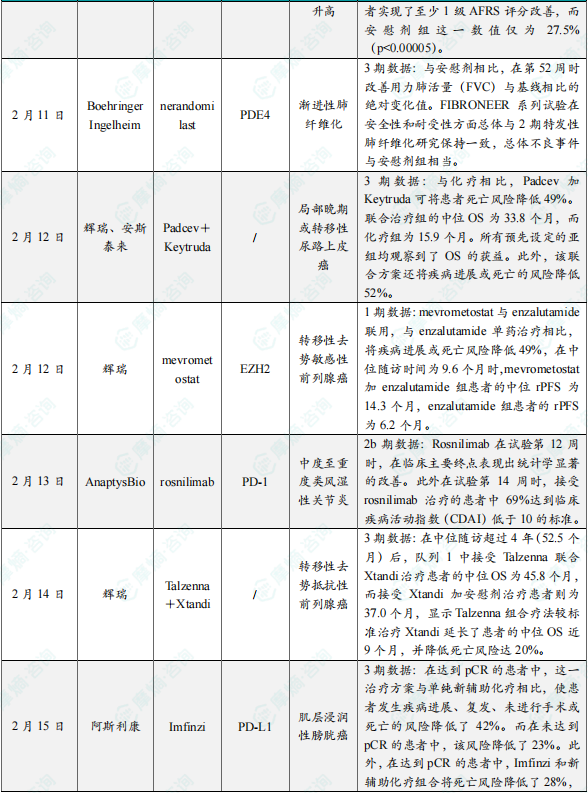 | | | | | 升高 | 者实现了至少 1 级 AFRS 评分改善，而安慰剂组这一数值仅为 27.5%(p<0.00005)。 |
|---|---|---|---|---|---|
| 2 月 11 日 | Boehringer Ingelheim | nerandomilast | PDE4 | 渐进性肺纤维化 | 3 期数据：与安慰剂相比，在第 52 周时改善用力肺活量（FVC）与基线相比的绝对变化值。FIBRONEER 系列试验在安全性和耐受性方面总体与 2 期特发性肺纤维化研究保持一致，总体不良事件与安慰剂组相当。 |
| 2 月 12 日 | 辉瑞、安斯泰来 | Padcev＋Keytruda | / | 局部晚期或转移性尿路上皮癌 | 3 期数据：与化疗相比，Padcev 加 Keytruda 可将患者死亡风险降低 49%。联合治疗组的中位 OS 为 33.8 个月，而化疗组为 15.9 个月。所有预先设定的亚组均观察到了 OS 的获益。此外，该联合方案还将疾病进展或死亡的风险降低 52%。 |
| 2 月 12 日 | 辉瑞 | mevrometostat | EZH2 | 转移性去势敏感性前列腺癌 | 1 期数据：mevrometostat 与 enzalutamide 联用，与 enzalutamide 单药治疗相比，将疾病进展或死亡风险降低 49%，在中位随访时间为 9.6 个月时,mevrometostat 加 enzalutamide 组患者的中位 rPFS 为 14.3 个月，enzalutamide 组患者的 rPFS 为 6.2 个月。 |
| 2 月 13 日 | AnaptysBio | rosnilimab | PD-1 | 中度至重度类风湿性关节炎 | 2b 期数据：Rosnilimab 在试验第 12 周时，在临床主要终点表现出统计学显著的改善。此外在试验第 14 周时，接受 rosnilimab 治疗的患者中 69%达到临床疾病活动指数（CDAI）低于 10 的标准。 |
| 2 月 14 日 | 辉瑞 | Talzenna＋Xtandi | / | 转移性去势抵抗性前列腺癌 | 3 期数据：在中位随访超过 4 年（52.5 个月）后，队列 1 中接受 Talzenna 联合 Xtandi 治疗患者的中位 OS 为 45.8 个月，而接受 Xtandi 加安慰剂治疗患者则为 37.0 个月，显示 Talzenna 组合疗法较标准治疗 Xtandi 延长了患者的中位 OS 近 9 个月，并降低死亡风险达 20%。 |
| 2 月 15 日 | 阿斯利康 | Imfinzi | PD-L1 | 肌层浸润性膀胱癌 | 3 期数据：在达到 pCR 的患者中，这一治疗方案与单纯新辅助化疗相比，使患者发生疾病进展、复发、未进行手术或死亡的风险降低了 42%。而在未达到 pCR 的患者中，该风险降低了 23%。此外，在达到 pCR 的患者中，Imfinzi 和新辅助化疗组合将死亡风险降低了 28%, |